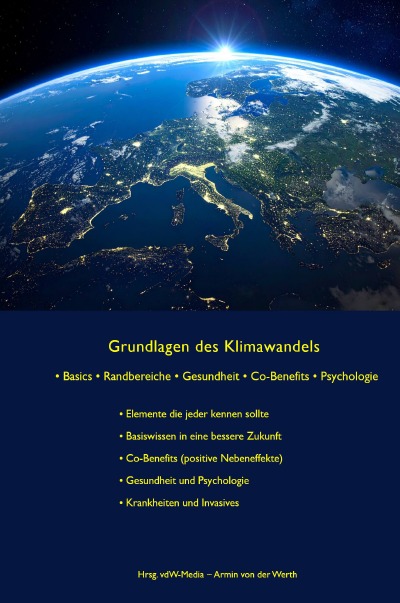 Grundlagen des Klimawandels

• Basics • Randbereiche • Gesundheit • Co-Benefits • Psychologie

• Elemente die jeder kennen sollte

• Basiswissen in eine bessere Zukunft

• Co-Benefits (positive Nebeneffekte)

• Gesundheit und Psychologie

• Krankheiten und Invasives

Hrsg. vdW-Media – Armin von der Werth